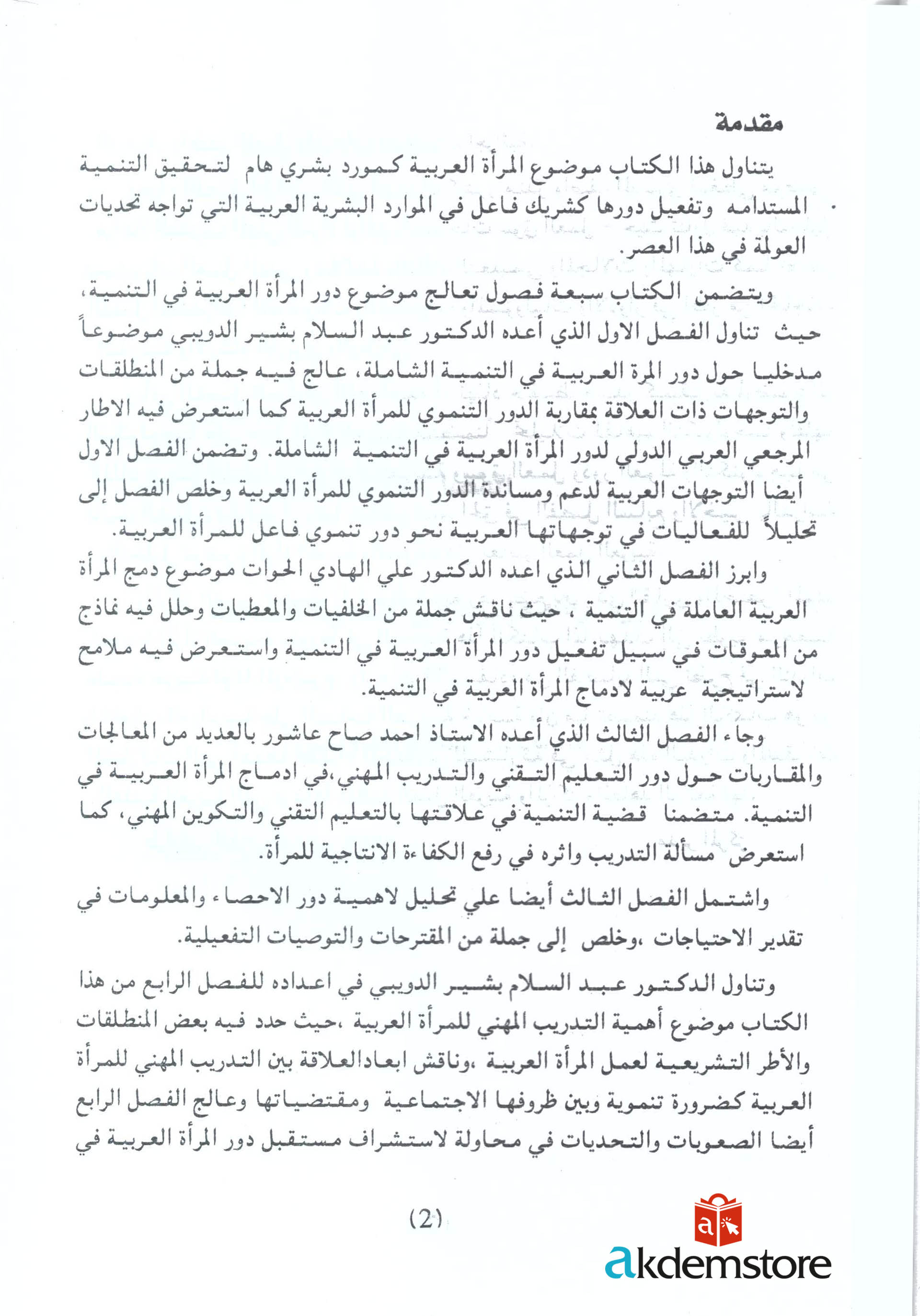 مقدمة

يتناول هذا الكتاب موضوع المرأة العربية كمورد بشري هام لتحقيق التنمية المستدامه وتفعيل دورها كشريك فاعل في الموارد البشرية العربية التي تواجه تحديات العولمة في هذا العصر.

ويتضمن الكتاب سبعة فصول تعالج موضوع دور المرأة العربية في التنمية، حيث تناول الفصل الاول الذي أعده الدكتور عبد السلام بشير الدويبي موضوعاً مدخليا حول دور المرة العربية في التنمية الشاملة، عالج فيه جملة من المنطلقات والتوجهات ذات العلاقة بمقاربة الدور التنموي للمرأة العربية كما استعرض فيه الاطار المرجعي العربي الدولي لدور المرأة العربية في التنمية الشاملة. وتضمن الفصل الاول أيضا التوجهات العربية لدعم ومساندة الدور التنموي للمرأة العربية وخلص الفصل إلى تحليلاً للفعاليات في توجهاتها العربية نحو دور تنموي فاعل للمرأة العربية.

وابرز الفصل الثاني الذي اعده الدكتور علي الهادي الحوات موضوع دمج المرأة العربية العاملة في التنمية ، حيث ناقش جملة من الخلفيات والمعطيات وحلل فيه نماذج من المعوقات في سبيل تفعيل دور المرأة العربية في التنمية واستعرض فيه ملامح لاستراتيجية عربية لادماج المرأة العربية في التنمية.

وجاء الفصل الثالث الذي أعده الاستاذ احمد صاح عاشور بالعديد من المعالجات والمقاربات حول دور التعليم التقني والتدريب المهني،في ادماج المرأة العربية في التنمية. متضمنا قضية التنمية في علاقتها بالتعليم التقني والتكوين المهني، كما استعرض مسألة التدريب واثره في رفع الكفاءة الانتاجية للمرأة.

واشتمل الفصل الثالث أيضا علي تحليل لاهمية دور الاحصاء والمعلومات في تقدير الاحتياجات ،وخلص إلى جملة من المقترحات والتوصيات التفعيلية.

وتناول الدكتور عبد السلام بشير الدويبي في اعداده للفصل الرابع من هذا الكتاب موضوع أهمية التدريب المهني للمرأة العربية ،حيث حدد فيه بعض المنطلقات والأطر التشريعية لعمل المرأة العربية ،وناقش ابعادالعلاقة بين التدريب المهني للمرأة العربية كضرورة تنموية وبين ظروفها الاجتماعية ومقتضياتها وعالج الفصل الرابع أيضا الصعوبات والتحديات في محاولة لاستشراف مستقبل دور المرأة العربية في

(2)

akdemstore